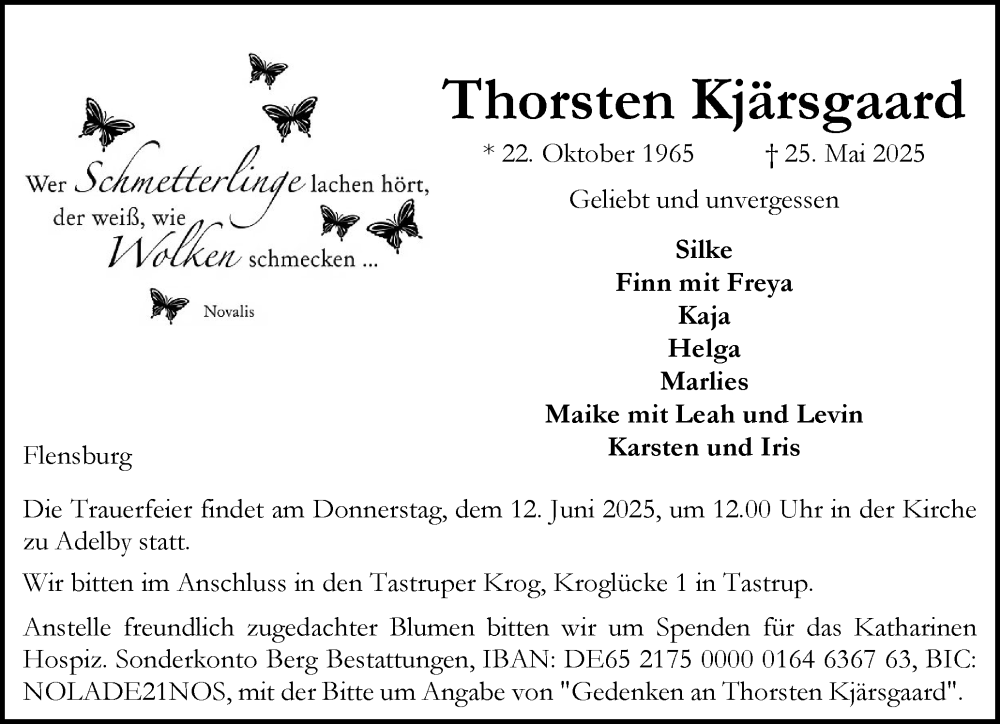 Wer Schmetterlinge lachen hört, der weiß, wie Wolken schmecken ...

Novalis

Thorsten Kjärsgaard

* 22. Oktober 1965 † 25. Mai 2025

Geliebt und unvergessen

Silke
Finn mit Freya
Kaja
Helga
Marlies
Maike mit Leah und Levin
Karsten und Iris

Flensburg

Die Trauerfeier findet am Donnerstag, dem 12. Juni 2025, um 12.00 Uhr in der Kirche zu Adelby statt.

Wir bitten im Anschluss in den Tastruper Krog, Kroglücke 1 in Tastrup.

Anstelle freundlich zugedachter Blumen bitten wir um Spenden für das Katharinen Hospiz. Sonderkonto Berg Bestattungen, IBAN: DE65 2175 0000 0164 6367 63, BIC: NOLADE21NOS, mit der Bitte um Angabe von "Gedenken an Thorsten Kjärsgaard".